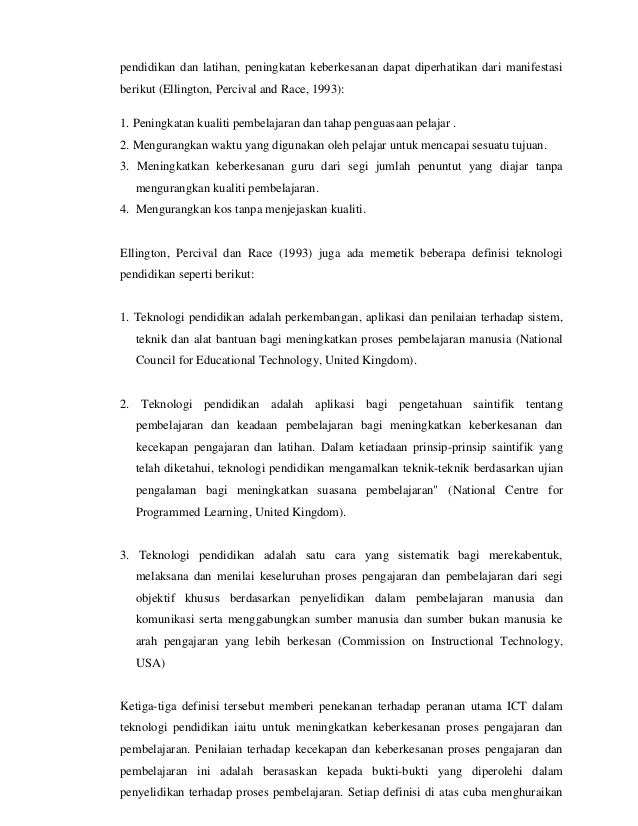 pendidikan dan latihan, peningkatan keberkesanan dapat diperhatikan dari manifestasi berikut (Ellington, Percival and Race, 1993):

1. Peningkatan kualiti pembelajaran dan tahap penguasaan pelajar .
2. Mengurangkan waktu yang digunakan oleh pelajar untuk mencapai sesuatu tujuan.
3. Meningkatkan keberkesanan guru dari segi jumlah penuntut yang diajar tanpa mengurangkan kualiti pembelajaran.
4. Mengurangkan kos tanpa menjejaskan kualiti.

Ellington, Percival dan Race (1993) juga ada memetik beberapa definisi teknologi pendidikan seperti berikut:

1. Teknologi pendidikan adalah perkembangan, aplikasi dan penilaian terhadap sistem, teknik dan alat bantuan bagi meningkatkan proses pembelajaran manusia (National Council for Educational Technology, United Kingdom).

2. Teknologi pendidikan adalah aplikasi bagi pengetahuan saintifik tentang pembelajaran dan keadaan pembelajaran bagi meningkatkan keberkesanan dan kecekapan pengajaran dan latihan. Dalam ketiadaan prinsip-prinsip saintifik yang telah diketahui, teknologi pendidikan mengamalkan teknik-teknik berdasarkan ujian pengalaman bagi meningkatkan suasana pembelajaran" (National Centre for Programmed Learning, United Kingdom).

3. Teknologi pendidikan adalah satu cara yang sistematik bagi merekabentuk, melaksana dan menilai keseluruhan proses pengajaran dan pembelajaran dari segi objektif khusus berdasarkan penyelidikan dalam pembelajaran manusia dan komunikasi serta menggabungkan sumber manusia dan sumber bukan manusia ke arah pengajaran yang lebih berkesan (Commission on Instructional Technology, USA)

Ketiga-tiga definisi tersebut memberi penekanan terhadap peranan utama ICT dalam teknologi pendidikan iaitu untuk meningkatkan keberkesanan proses pengajaran dan pembelajaran. Penilaian terhadap kecekapan dan keberkesanan proses pengajaran dan pembelajaran ini adalah berasaskan kepada bukti-bukti yang diperolehi dalam penyelidikan terhadap proses pembelajaran. Setiap definisi di atas cuba menghuraikan